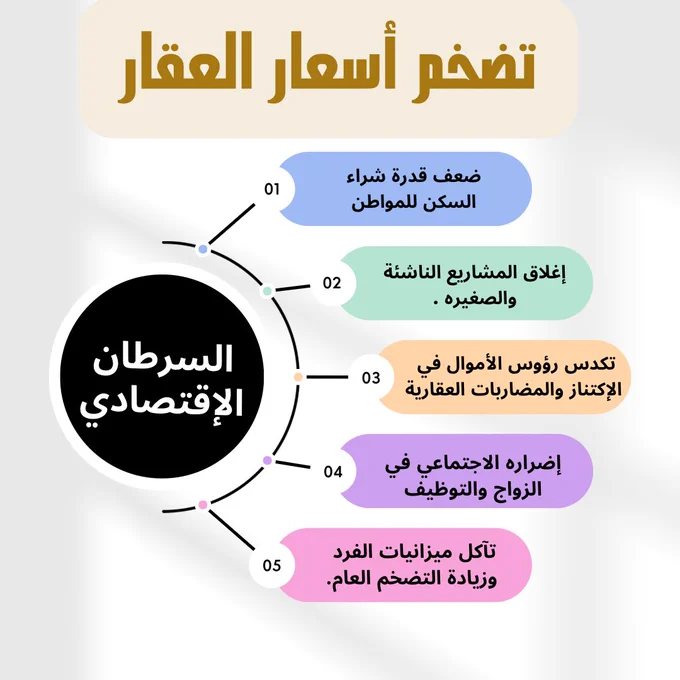 تضخم أسعار العقار

السرطان الإقتصادي

01
ضعف قدرة شراء السكن للمواطن

02
إغلاق المشاريع الناشئة والصغيره .

03
تكدس رؤوس الأموال في الإكتناز والمضاربات العقارية

04
إضراره الاجتماعي في الزواج والتوظيف

05
تآكل ميزانيات الفرد وزيادة التضخم العام.